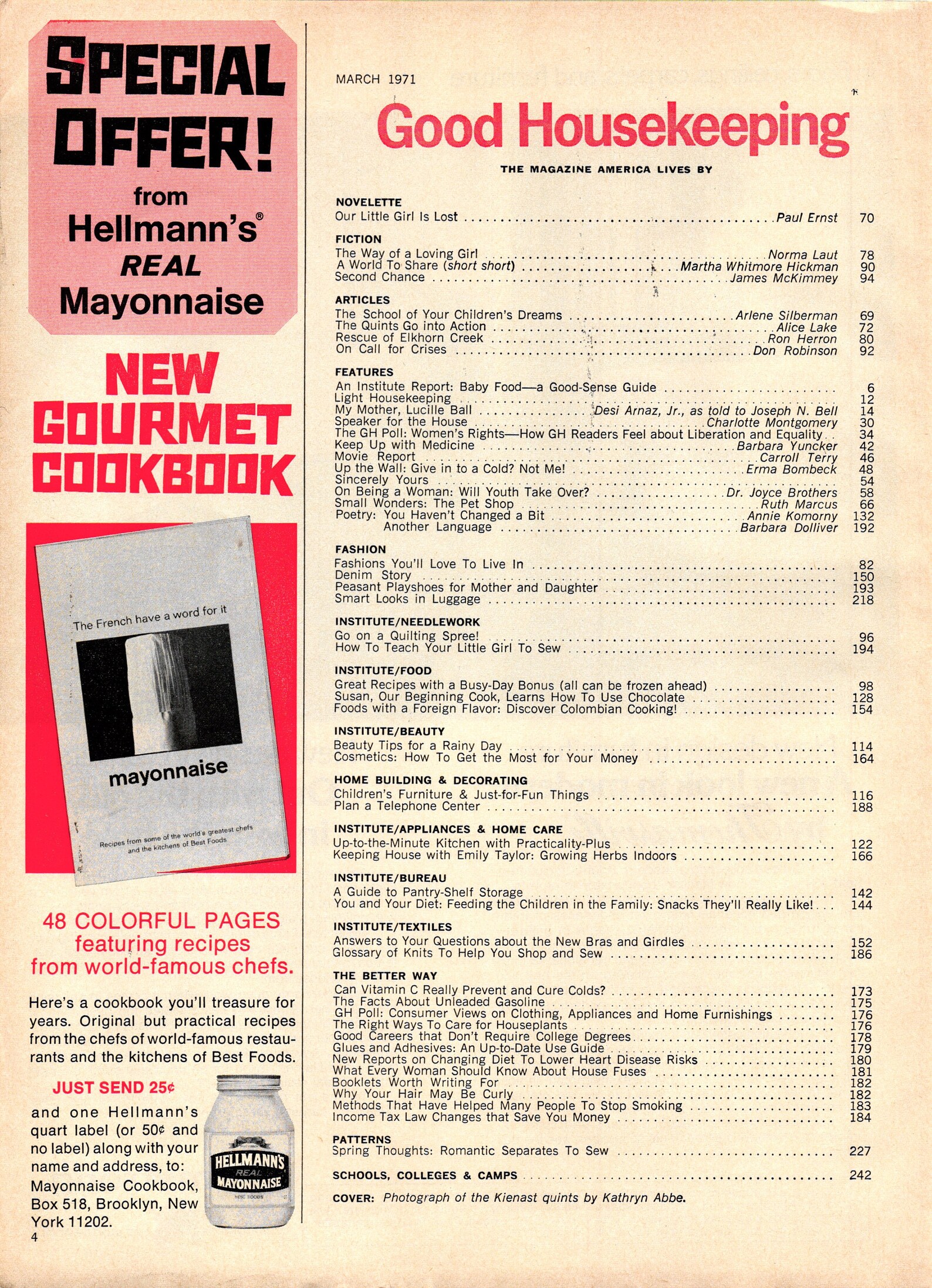 SPECIAL OFFER!

from Hellmann's® REAL Mayonnaise

NEW GOURMET COOKBOOK

The French have a word for it

mayonnaise

Recipes from some of the world's greatest chefs and the kitchens of Best Foods

48 COLORFUL PAGES featuring recipes from world-famous chefs.

Here's a cookbook you'll treasure for years. Original but practical recipes from the chefs of world-famous restaurants and the kitchens of Best Foods.

JUST SEND 25¢

and one Hellmann's quart label (or 50¢ and no label) along with your name and address, to: Mayonnaise Cookbook, Box 518, Brooklyn, New York 11202.

HELLMANN'S REAL MAYONNAISE BEST FOODS

4

MARCH 1971

Good Housekeeping

THE MAGAZINE AMERICA LIVES BY

NOVELETTE
Our Little Girl Is Lost . . . . . Paul Ernst 70

FICTION
The Way of a Loving Girl . . . . . Norma Laut 78
A World To Share (short short) . . . . . Martha Whitmore Hickman 90
Second Chance . . . . . James McKimmey 94

ARTICLES
The School of Your Children's Dreams . . . . . Arlene Silberman 69
The Quints Go into Action . . . . . Alice Lake 72
Rescue of Elkhorn Creek . . . . . Ron Herron 80
On Call for Crises . . . . . Don Robinson 92

FEATURES
An Institute Report: Baby Food—a Good-Sense Guide . . . . . 6
Light Housekeeping . . . . . 12
My Mother, Lucille Ball . . . . . Desi Arnaz, Jr., as told to Joseph N. Bell 14
Speaker for the House . . . . . Charlotte Montgomery 30
The GH Poll: Women's Rights—How GH Readers Feel about Liberation and Equality . . 34
Keep Up with Medicine . . . . . Barbara Yuncker 42
Movie Report . . . . . Carroll Terry 46
Up the Wall: Give in to a Cold? Not Me! . . . . . Erma Bombeck 48
Sincerely Yours . . . . . 54
On Being a Woman: Will Youth Take Over? . . . . . Dr. Joyce Brothers 58
Small Wonders: The Pet Shop . . . . . Ruth Marcus 66
Poetry: You Haven't Changed a Bit . . . . . Annie Komorny 132
Another Language . . . . . Barbara Dolliver 192

FASHION
Fashions You'll Love To Live In . . . . . 82
Denim Story . . . . . 150
Peasant Playshoes for Mother and Daughter . . . . . 193
Smart Looks in Luggage . . . . . 218

INSTITUTE/NEEDLEWORK
Go on a Quilting Spree! . . . . . 96
How To Teach Your Little Girl To Sew . . . . . 194

INSTITUTE/FOOD
Great Recipes with a Busy-Day Bonus (all can be frozen ahead) . . . . . 98
Susan, Our Beginning Cook, Learns How To Use Chocolate . . . . . 128
Foods with a Foreign Flavor: Discover Colombian Cooking! . . . . . 154

INSTITUTE/BEAUTY
Beauty Tips for a Rainy Day . . . . . 114
Cosmetics: How To Get the Most for Your Money . . . . . 164

HOME BUILDING & DECORATING
Children's Furniture & Just-for-Fun Things . . . . . 116
Plan a Telephone Center . . . . . 188

INSTITUTE/APPLIANCES & HOME CARE
Up-to-the-Minute Kitchen with Practicality-Plus . . . . . 122
Keeping House with Emily Taylor: Growing Herbs Indoors . . . . . 166

INSTITUTE/BUREAU
A Guide to Pantry-Shelf Storage . . . . . 142
You and Your Diet: Feeding the Children in the Family: Snacks They'll Really Like! . . . 144

INSTITUTE/TEXTILES
Answers to Your Questions about the New Bras and Girdles . . . . . 152
Glossary of Knits To Help You Shop and Sew . . . . . 186

THE BETTER WAY
Can Vitamin C Really Prevent and Cure Colds? . . . . . 173
The Facts About Unleaded Gasoline . . . . . 175
GH Poll: Consumer Views on Clothing, Appliances and Home Furnishings . . . . . 176
The Right Ways To Care for Houseplants . . . . . 176
Good Careers that Don't Require College Degrees . . . . . 178
Glues and Adhesives: An Up-to-Date Use Guide . . . . . 179
New Reports on Changing Diet To Lower Heart Disease Risks . . . . . 180
What Every Woman Should Know About House Fuses . . . . . 181
Booklets Worth Writing For . . . . . 182
Why Your Hair May Be Curly . . . . . 182
Methods That Have Helped Many People To Stop Smoking . . . . . 183
Income Tax Law Changes that Save You Money . . . . . 184

PATTERNS
Spring Thoughts: Romantic Separates To Sew . . . . . 227

SCHOOLS, COLLEGES & CAMPS . . . . . 242

COVER: Photograph of the Kienast quints by Kathryn Abbe.